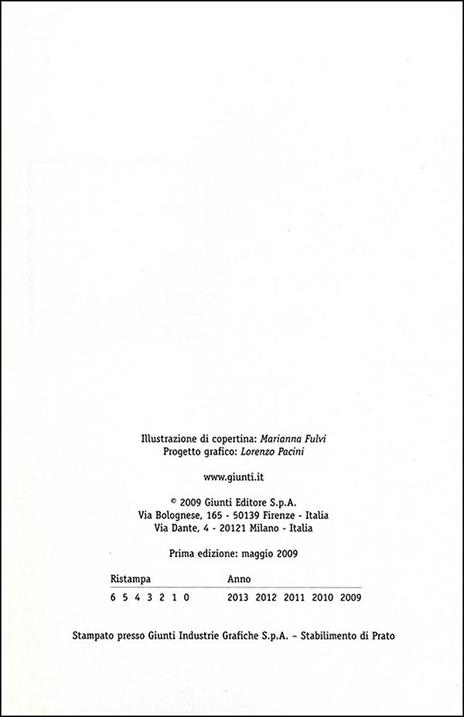 Illustrazione di copertina: Marianna Fulvi
Progetto grafico: Lorenzo Pacini

www.giunti.it

© 2009 Giunti Editore S.p.A.
Via Bolognese, 165 - 50139 Firenze - Italia
Via Dante, 4 - 20121 Milano - Italia

Prima edizione: maggio 2009

| Ristampa | Anno |
|---|---|
| 6 5 4 3 2 1 0 | 2013 2012 2011 2010 2009 |

Stampato presso Giunti Industrie Grafiche S.p.A. – Stabilimento di Prato